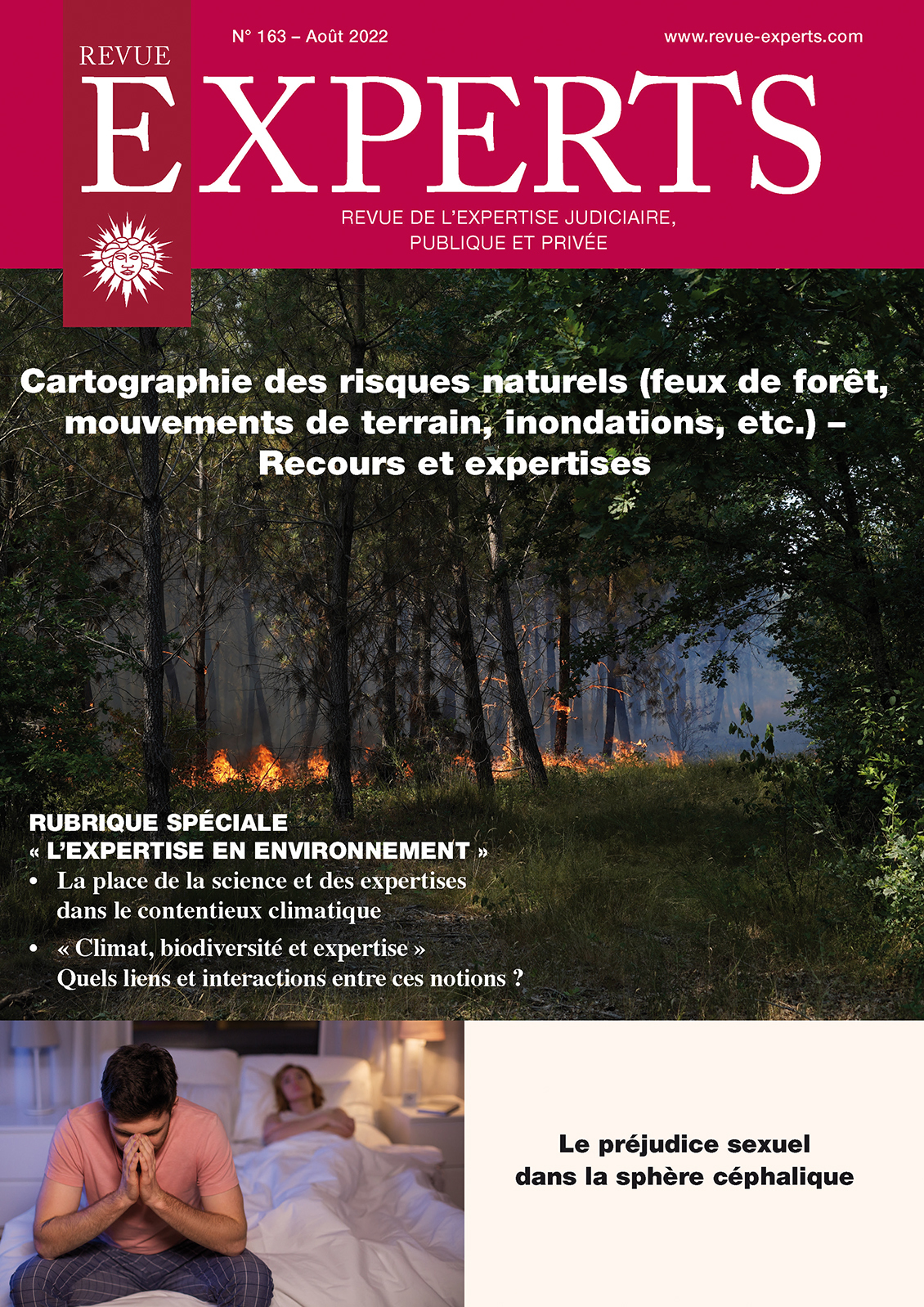 N° 163 – Août 2022

www.revue-experts.com

REVUE
EXPERTS

REVUE DE L'EXPERTISE JUDICIAIRE, PUBLIQUE ET PRIVÉE

Cartographie des risques naturels (feux de forêt, mouvements de terrain, inondations, etc.) – Recours et expertises

RUBRIQUE SPÉCIALE
« L'EXPERTISE EN ENVIRONNEMENT »

• La place de la science et des expertises dans le contentieux climatique

• « Climat, biodiversité et expertise » Quels liens et interactions entre ces notions ?

Le préjudice sexuel dans la sphère céphalique